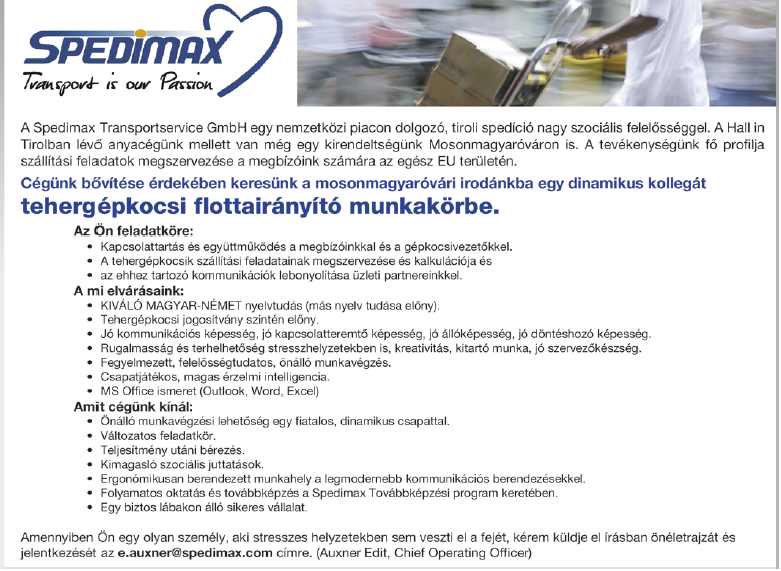 SPEDIMAX
Transport is our Passion

A Spedimax Transportservice GmbH egy nemzetközi piacon dolgozó, tiroli spedíció nagy szociális felelősséggel. A Hall in Tirolban lévő anyacégünk mellett van még egy kirendeltségünk Mosonmagyaróváron is. A tevékenységünk fő profilja szállítási feladatok megszervezése a megbízóink számára az egész EU területén.

Cégünk bővítése érdekében keresünk a mosonmagyaróvári irodánkba egy dinamikus kollegát

tehergépkocsi flottairányító munkakörbe.

Az Ön feladatköre:
• Kapcsolattartás és együttműködés a megbízóinkkal és a gépkocsivezetőkkel.
• A tehergépkocsik szállítási feladatainak megszervezése és kalkulációja és
• az ehhez tartozó kommunikációk lebonyolítása üzleti partnereinkkel.

A mi elvárásaink:
• KIVÁLÓ MAGYAR-NÉMET nyelvtudás (más nyelv tudása előny).
• Tehergépkocsi jogosítvány szintén előny.
• Jó kommunikációs képesség, jó kapcsolatteremtő képesség, jó állóképesség, jó döntéshozó képesség.
• Rugalmasság és terhelhetőség stresszhelyzetekben is, kreativitás, kitartó munka, jó szervezőkészség.
• Fegyelmezett, felelősségtudatos, önálló munkavégzés.
• Csapatjátékos, magas érzelmi intelligencia.
• MS Office ismeret (Outlook, Word, Excel)

Amit cégünk kínál:
• Önálló munkavégzési lehetőség egy fiatalos, dinamikus csapattal.
• Változatos feladatkör.
• Teljesítmény utáni bérezés.
• Kimagasló szociális juttatások.
• Ergonómikusan berendezett munkahely a legmodernebb kommunikációs berendezésekkel.
• Folyamatos oktatás és továbbképzés a Spedimax Továbbképzési program keretében.
• Egy biztos lábakon álló sikeres vállalat.

Amennyiben Ön egy olyan személy, aki stresszes helyzetekben sem veszti el a fejét, kérem küldje el írásban önéletrajzát és jelentkezését az e.auxner@spedimax.com címre. (Auxner Edit, Chief Operating Officer)